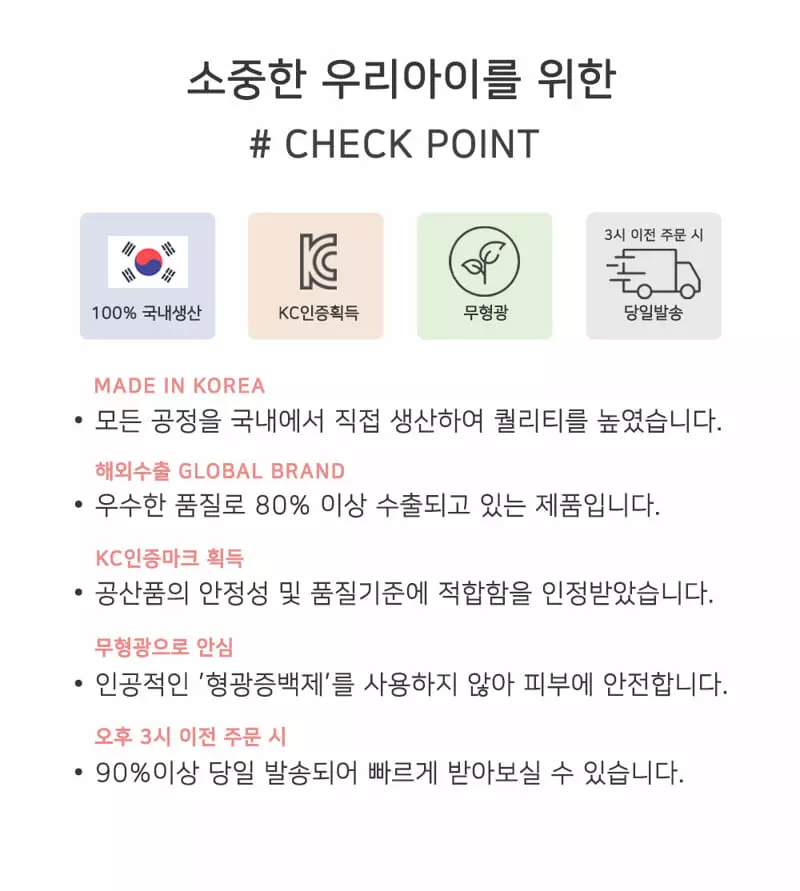 소중한 우리아이를 위한

# CHECK POINT

100% 국내생산

KC인증획득

무형광

3시 이전 주문 시

당일발송

MADE IN KOREA

• 모든 공정을 국내에서 직접 생산하여 퀄리티를 높였습니다.

해외수출 GLOBAL BRAND

• 우수한 품질로 80% 이상 수출되고 있는 제품입니다.

KC인증마크 획득

• 공산품의 안정성 및 품질기준에 적합함을 인정받았습니다.

무형광으로 안심

• 인공적인 '형광증백제'를 사용하지 않아 피부에 안전합니다.

오후 3시 이전 주문 시

• 90%이상 당일 발송되어 빠르게 받아보실 수 있습니다.